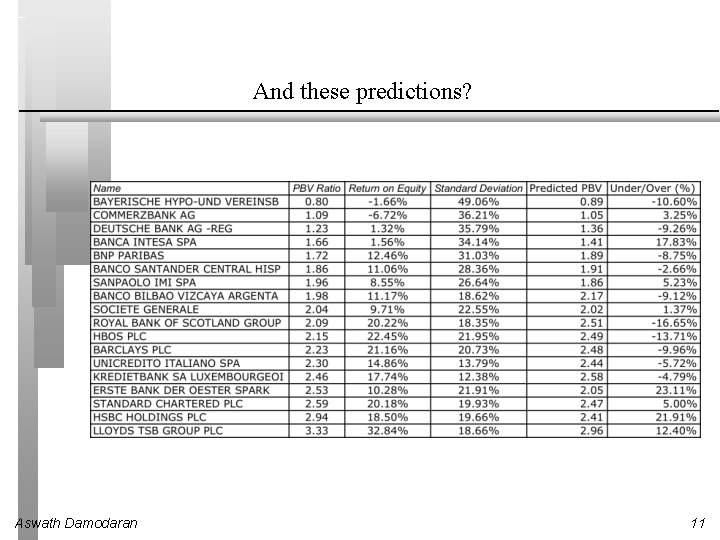 And these predictions?

| Name | PBV Ratio | Return on Equity | Standard Deviation | Predicted PBV | Under/Over (%) |
|---|---|---|---|---|---|
| BAYERISCHE HYPO-UND VEREINSB | 0.80 | -1.66% | 49.06% | 0.89 | -10.60% |
| COMMERZBANK AG | 1.09 | -6.72% | 36.21% | 1.05 | 3.25% |
| DEUTSCHE BANK AG -REG | 1.23 | 1.32% | 35.79% | 1.36 | -9.26% |
| BANCA INTESA SPA | 1.66 | 1.56% | 34.14% | 1.41 | 17.83% |
| BNP PARIBAS | 1.72 | 12.46% | 31.03% | 1.89 | -8.75% |
| BANCO SANTANDER CENTRAL HISP | 1.86 | 11.06% | 28.36% | 1.91 | -2.66% |
| SANPAOLO IMI SPA | 1.96 | 8.55% | 26.64% | 1.86 | 5.23% |
| BANCO BILBAO VIZCAYA ARGENTA | 1.98 | 11.17% | 18.62% | 2.17 | -9.12% |
| SOCIETE GENERALE | 2.04 | 9.71% | 22.55% | 2.02 | 1.37% |
| ROYAL BANK OF SCOTLAND GROUP | 2.09 | 20.22% | 18.35% | 2.51 | -16.65% |
| HBOS PLC | 2.15 | 22.45% | 21.95% | 2.49 | -13.71% |
| BARCLAYS PLC | 2.23 | 21.16% | 20.73% | 2.48 | -9.96% |
| UNICREDITO ITALIANO SPA | 2.30 | 14.86% | 13.79% | 2.44 | -5.72% |
| KREDIETBANK SA LUXEMBOURGEOI | 2.46 | 17.74% | 12.38% | 2.58 | -4.79% |
| ERSTE BANK DER OESTER SPARK | 2.53 | 10.28% | 21.91% | 2.05 | 23.11% |
| STANDARD CHARTERED PLC | 2.59 | 20.18% | 19.93% | 2.47 | 5.00% |
| HSBC HOLDINGS PLC | 2.94 | 18.50% | 19.66% | 2.41 | 21.91% |
| LLOYDS TSB GROUP PLC | 3.33 | 32.84% | 18.66% | 2.96 | 12.40% |

Aswath Damodaran

11